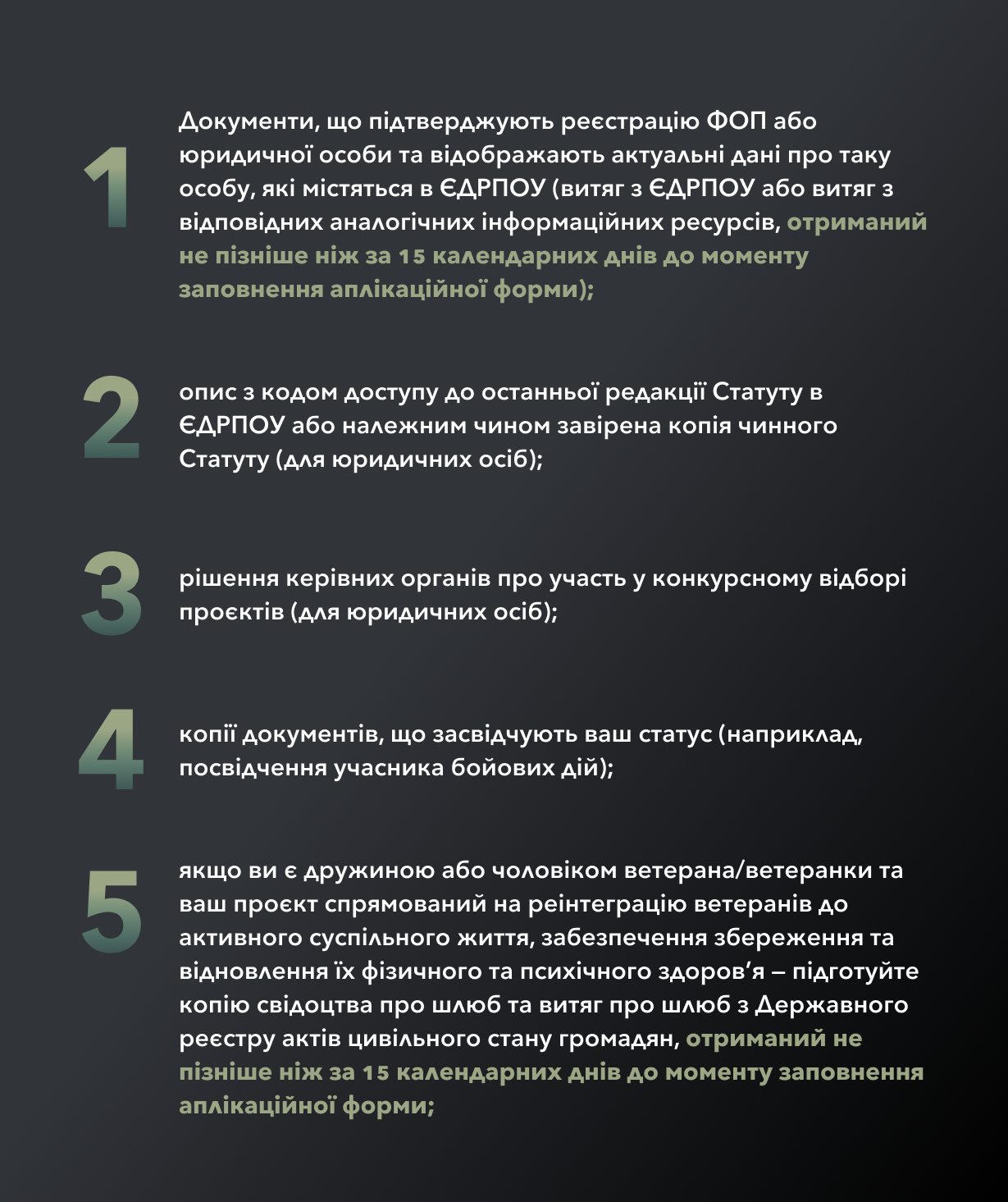 1

Документи, що підтверджують реєстрацію ФОП або юридичної особи та відображають актуальні дані про таку особу, які містяться в ЄДРПОУ (витяг з ЄДРПОУ або витяг з відповідних аналогічних інформаційних ресурсів, отриманий не пізніше ніж за 15 календарних днів до моменту заповнення аплікаційної форми);

2

опис з кодом доступу до останньої редакції Статуту в ЄДРПОУ або належним чином завірена копія чинного Статуту (для юридичних осіб);

3

рішення керівних органів про участь у конкурсному відборі проєктів (для юридичних осіб);

4

копії документів, що засвідчують ваш статус (наприклад, посвідчення учасника бойових дій);

5

якщо ви є дружиною або чоловіком ветерана/ветеранки та ваш проєкт спрямований на реінтеграцію ветеранів до активного суспільного життя, забезпечення збереження та відновлення їх фізичного та психічного здоров'я – підготуйте копію свідоцтва про шлюб та витяг про шлюб з Державного реєстру актів цивільного стану громадян, отриманий не пізніше ніж за 15 календарних днів до моменту заповнення аплікаційної форми;